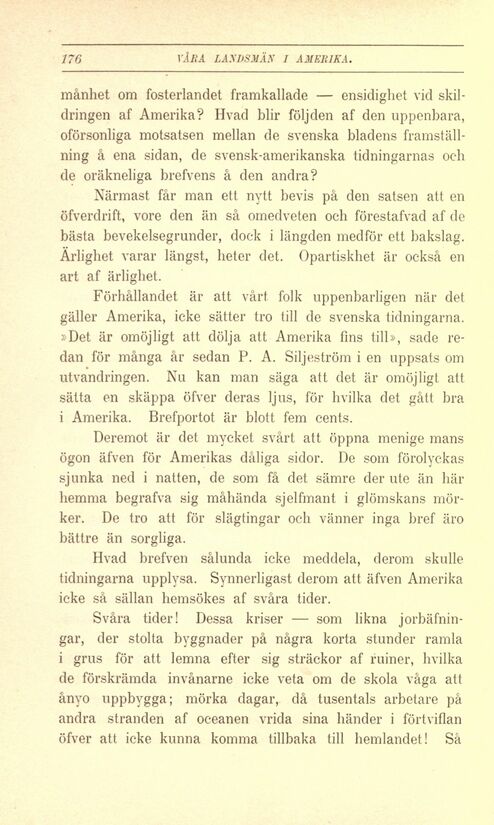 176 VÅRA LANDSMÄN I AMERIKA.

månhet om fosterlandet framkallade — ensidighet vid skildringen af Amerika? Hvad blir följden af den uppenbara, oförsonliga motsatsen mellan de svenska bladens framställning å ena sidan, de svensk-amerikanska tidningarnas och de oräkneliga brefvens å den andra?

Närmast får man ett nytt bevis på den satsen att en öfverdrift, vore den än så omedveten och förestafvad af de bästa bevekelsegrunder, dock i längden medför ett bakslag. Ärlighet varar längst, heter det. Opartiskhet är också en art af ärlighet.

Förhållandet är att vårt folk uppenbarligen när det gäller Amerika, icke sätter tro till de svenska tidningarna. »Det är omöjligt att dölja att Amerika fins till», sade redan för många år sedan P. A. Siljeström i en uppsats om utvandringen. Nu kan man säga att det är omöjligt att sätta en skäppa öfver deras ljus, för hvilka det gått bra i Amerika. Brefportot är blott fem cents.

Deremot är det mycket svårt att öppna menige mans ögon äfven för Amerikas dåliga sidor. De som förolyckas sjunka ned i natten, de som få det sämre der ute än här hemma begrafva sig måhända sjelfmant i glömskans mörker. De tro att för slägtingar och vänner inga bref äro bättre än sorgliga.

Hvad brefven sålunda icke meddela, derom skulle tidningarna upplysa. Synnerligast derom att äfven Amerika icke så sällan hemsökes af svåra tider.

Svåra tider! Dessa kriser — som likna jorbäfningar, der stolta byggnader på några korta stunder ramla i grus för att lemna efter sig sträckor af ruiner, hvilka de förskrämda invånarne icke veta om de skola våga att ånyo uppbygga; mörka dagar, då tusentals arbetare på andra stranden af oceanen vrida sina händer i förtviflan öfver att icke kunna komma tillbaka till hemlandet! Så